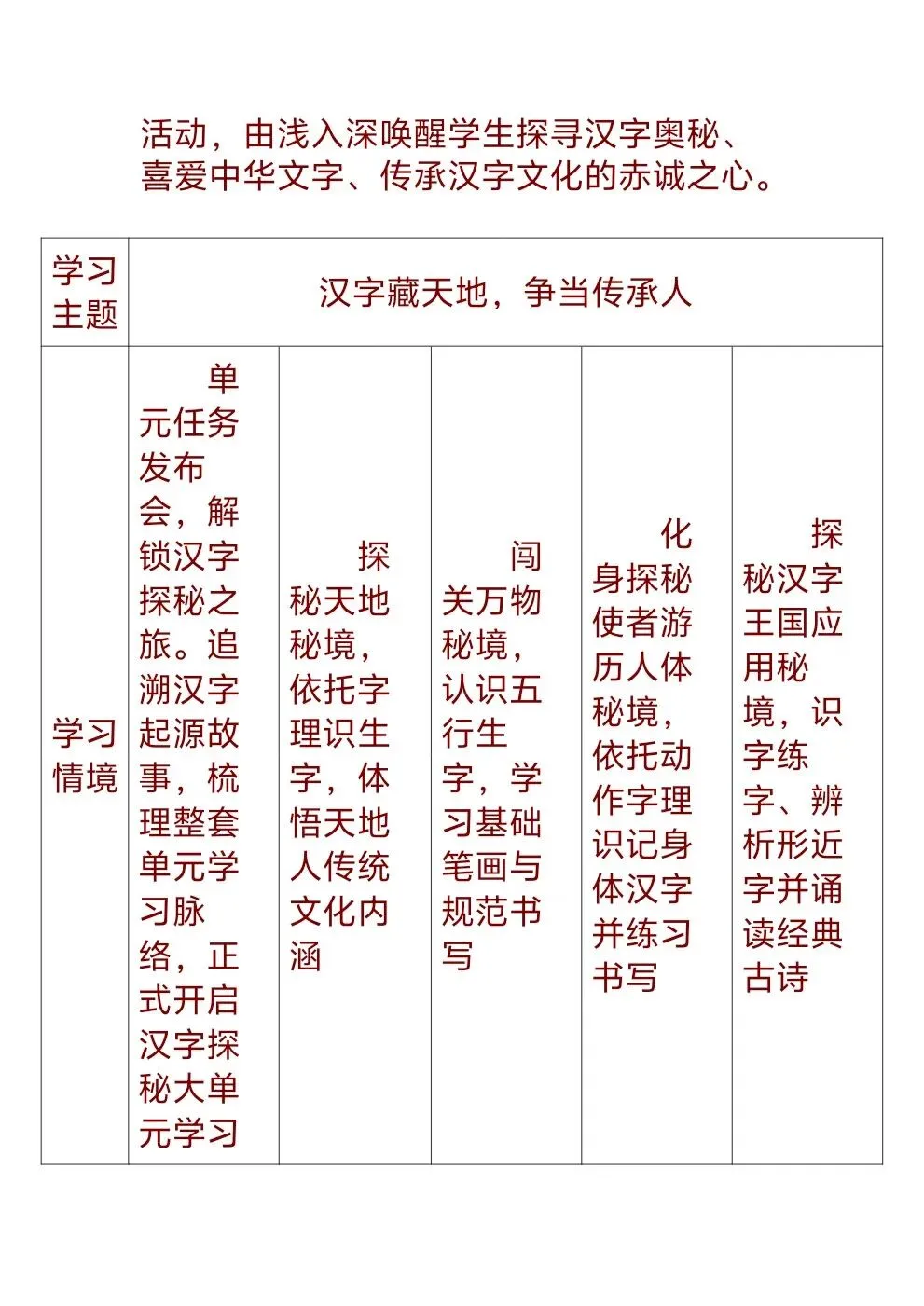 活动，由浅入深唤醒学生探寻汉字奥秘、喜爱中华文字、传承汉字文化的赤诚之心。

| 学习主题 | 汉字藏天地，争当传承人 | | | | |
|---|---|---|---|---|---|
| 学习情境 | 单元任务发布会，解锁汉字探秘之旅。追溯汉字起源故事，梳理整套单元学习脉络，正式开启汉字探秘大单元学习 | 探秘天地秘境，依托字理识生字，体悟天地人传统文化内涵 | 闯关万物秘境，认识五行生字，学习基础笔画与规范书写 | 化身探秘使者游历人体秘境，依托动作字理识记身体汉字并练习书写 | 探秘汉字王国应用秘境，识字练字、辨析形近字并诵读经典古诗 |